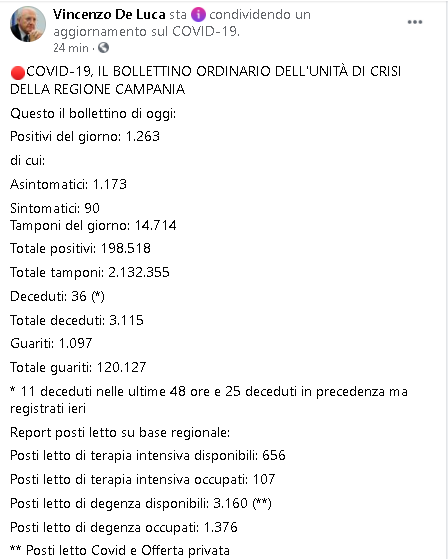 Vincenzo De Luca sta condividendo un aggiornamento sul COVID-19.
24 min ·

COVID-19, IL BOLLETTINO ORDINARIO DELL'UNITÀ DI CRISI DELLA REGIONE CAMPANIA

Questo il bollettino di oggi:

Positivi del giorno: 1.263

di cui:

Asintomatici: 1.173

Sintomatici: 90
Tamponi del giorno: 14.714

Totale positivi: 198.518

Totale tamponi: 2.132.355

Deceduti: 36 (*)

Totale deceduti: 3.115

Guariti: 1.097

Totale guariti: 120.127

* 11 deceduti nelle ultime 48 ore e 25 deceduti in precedenza ma registrati ieri

Report posti letto su base regionale:

Posti letto di terapia intensiva disponibili: 656

Posti letto di terapia intensiva occupati: 107

Posti letto di degenza disponibili: 3.160 (**)

Posti letto di degenza occupati: 1.376

** Posti letto Covid e Offerta privata